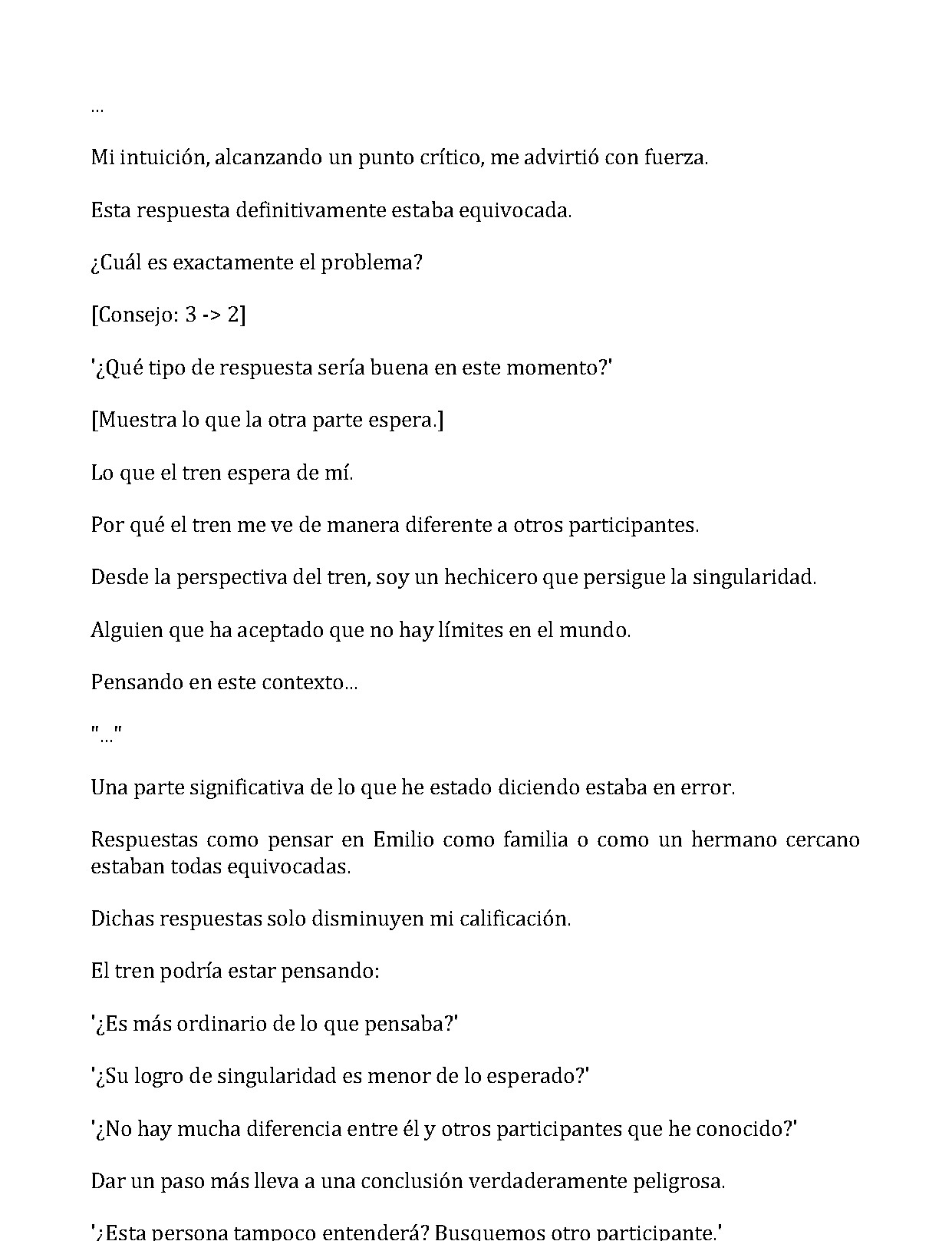 ...

Mi intuición, alcanzando un punto crítico, me advirtió con fuerza.

Esta respuesta definitivamente estaba equivocada.

¿Cuál es exactamente el problema?

[Consejo: 3 -> 2]

'¿Qué tipo de respuesta sería buena en este momento?'

[Muestra lo que la otra parte espera.]

Lo que el tren espera de mí.

Por qué el tren me ve de manera diferente a otros participantes.

Desde la perspectiva del tren, soy un hechicero que persigue la singularidad.

Alguien que ha aceptado que no hay límites en el mundo.

Pensando en este contexto...

"..."

Una parte significativa de lo que he estado diciendo estaba en error.

Respuestas como pensar en Emilio como familia o como un hermano cercano estaban todas equivocadas.

Dichas respuestas solo disminuyen mi calificación.

El tren podría estar pensando:

'¿Es más ordinario de lo que pensaba?'

'¿Su logro de singularidad es menor de lo esperado?'

'¿No hay mucha diferencia entre él y otros participantes que he conocido?'

Dar un paso más lleva a una conclusión verdaderamente peligrosa.

'¿Esta persona tampoco entenderá? Busquemos otro participante.'